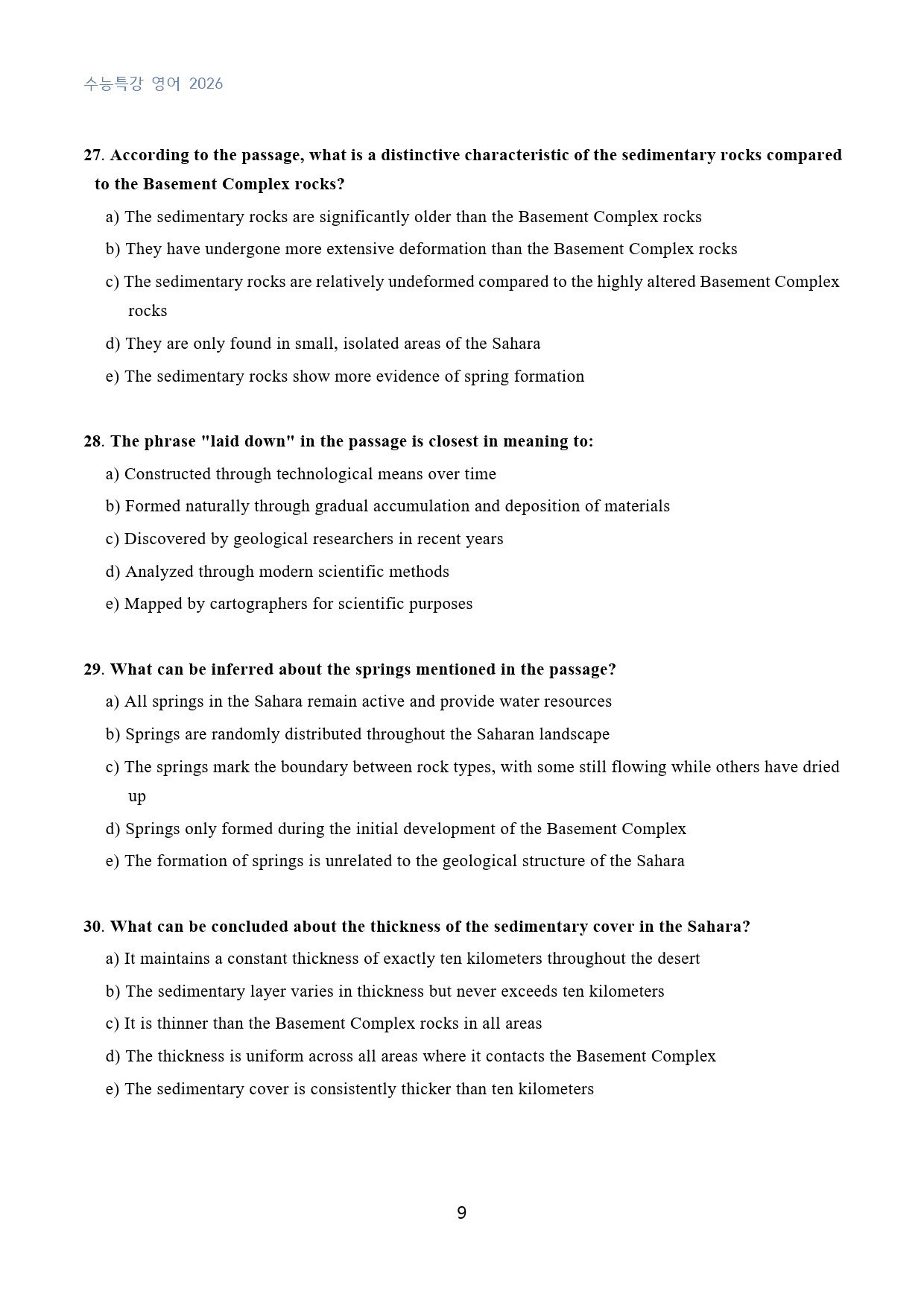 수능특강 영어 2026

27. According to the passage, what is a distinctive characteristic of the sedimentary rocks compared to the Basement Complex rocks?

a) The sedimentary rocks are significantly older than the Basement Complex rocks

b) They have undergone more extensive deformation than the Basement Complex rocks

c) The sedimentary rocks are relatively undeformed compared to the highly altered Basement Complex rocks

d) They are only found in small, isolated areas of the Sahara

e) The sedimentary rocks show more evidence of spring formation

28. The phrase "laid down" in the passage is closest in meaning to:

a) Constructed through technological means over time

b) Formed naturally through gradual accumulation and deposition of materials

c) Discovered by geological researchers in recent years

d) Analyzed through modern scientific methods

e) Mapped by cartographers for scientific purposes

29. What can be inferred about the springs mentioned in the passage?

a) All springs in the Sahara remain active and provide water resources

b) Springs are randomly distributed throughout the Saharan landscape

c) The springs mark the boundary between rock types, with some still flowing while others have dried up

d) Springs only formed during the initial development of the Basement Complex

e) The formation of springs is unrelated to the geological structure of the Sahara

30. What can be concluded about the thickness of the sedimentary cover in the Sahara?

a) It maintains a constant thickness of exactly ten kilometers throughout the desert

b) The sedimentary layer varies in thickness but never exceeds ten kilometers

c) It is thinner than the Basement Complex rocks in all areas

d) The thickness is uniform across all areas where it contacts the Basement Complex

e) The sedimentary cover is consistently thicker than ten kilometers

9